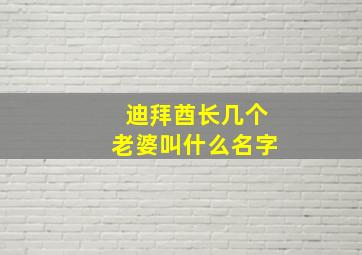 迪拜酋长几个
老婆叫什么名字